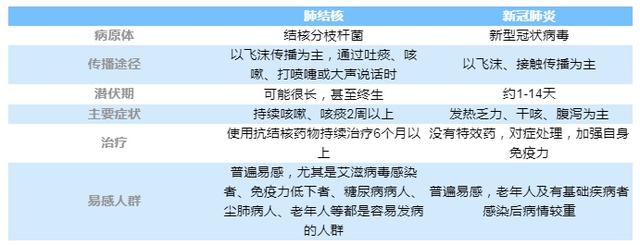 |  | 肺结核 | 新冠肺炎 |
|---|---|---|
| 病原体 | 结核分枝杆菌 | 新型冠状病毒 |
| 传播途径 | 以飞沫传播为主，通过吐痰、咳嗽、打喷嚏或大声说话时 | 以飞沫、接触传播为主 |
| 潜伏期 | 可能很长，甚至终生 | 约1-14天 |
| 主要症状 | 持续咳嗽、咳痰2周以上 | 发热乏力、干咳、腹泻为主 |
| 治疗 | 使用抗结核药物持续治疗6个月以上 | 没有特效药，对症处理，加强自身免疫力 |
| 易感人群 | 普遍易感，尤其是艾滋病毒感染者、免疫力低下者、糖尿病病人、尘肺病人、老年人等都是容易发病的人群 | 普遍易感，老年人及有基础疾病者感染后病情较重 |